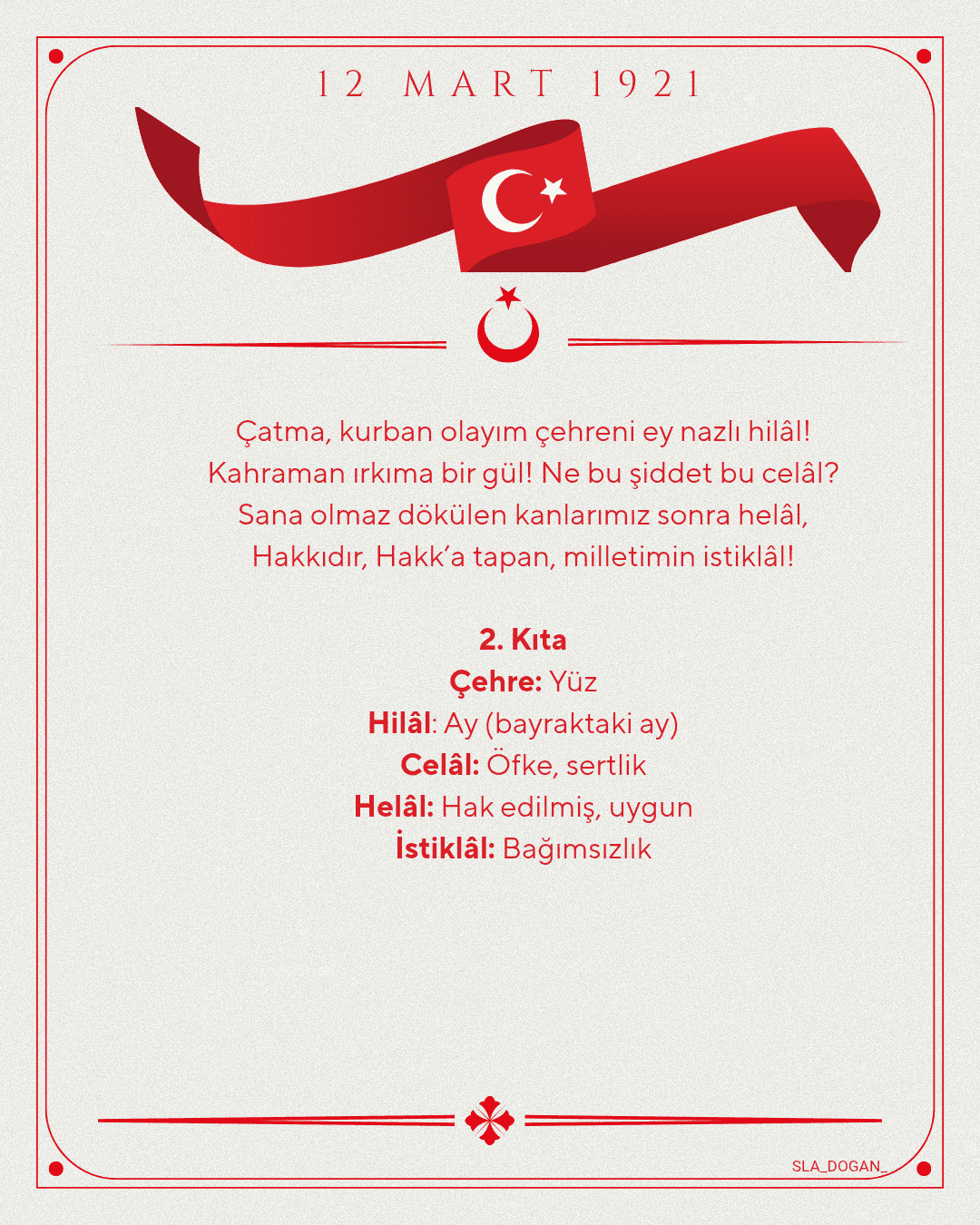 12 MART 1921

Çatma, kurban olayım çehreni ey nazlı hilâl!
Kahraman ırkıma bir gül! Ne bu şiddet bu celâl?
Sana olmaz dökülen kanlarımız sonra helâl,
Hakkıdır, Hakk'a tapan, milletimin istiklâl!

2. Kıta
Çehre: Yüz
Hilâl: Ay (bayraktaki ay)
Celâl: Öfke, sertlik
Helâl: Hak edilmiş, uygun
İstiklâl: Bağımsızlık

SLA_DOGAN_